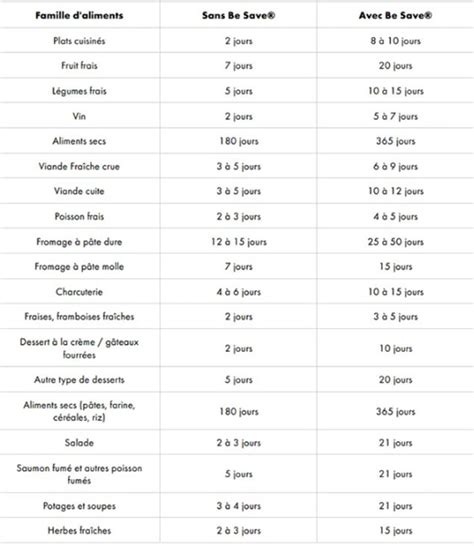 | Famille d'aliments | Sans Be Save® | Avec Be Save® |
|---|---|---|
| Plats cuisinés | 2 jours | 8 à 10 jours |
| Fruit frais | 7 jours | 20 jours |
| Légumes frais | 5 jours | 10 à 15 jours |
| Vin | 2 jours | 5 à 7 jours |
| Aliments secs | 180 jours | 365 jours |
| Viande Fraîche crue | 3 à 5 jours | 6 à 9 jours |
| Viande cuite | 3 à 5 jours | 10 à 12 jours |
| Poisson frais | 2 à 3 jours | 4 à 5 jours |
| Fromage à pâte dure | 12 à 15 jours | 25 à 50 jours |
| Fromage à pâte molle | 7 jours | 15 jours |
| Charcuterie | 4 à 6 jours | 10 à 15 jours |
| Fraises, framboises fraîches | 2 jours | 3 à 5 jours |
| Dessert à la crème / gâteaux fourrées | 2 jours | 10 jours |
| Autre type de desserts | 5 jours | 20 jours |
| Aliments secs (pâtes, farine, céréales, riz) | 180 jours | 365 jours |
| Salade | 2 à 3 jours | 21 jours |
| Saumon fumé et autres poisson fumés | 5 jours | 21 jours |
| Potages et soupes | 3 à 4 jours | 21 jours |
| Herbes fraîches | 2 à 3 jours | 15 jours |